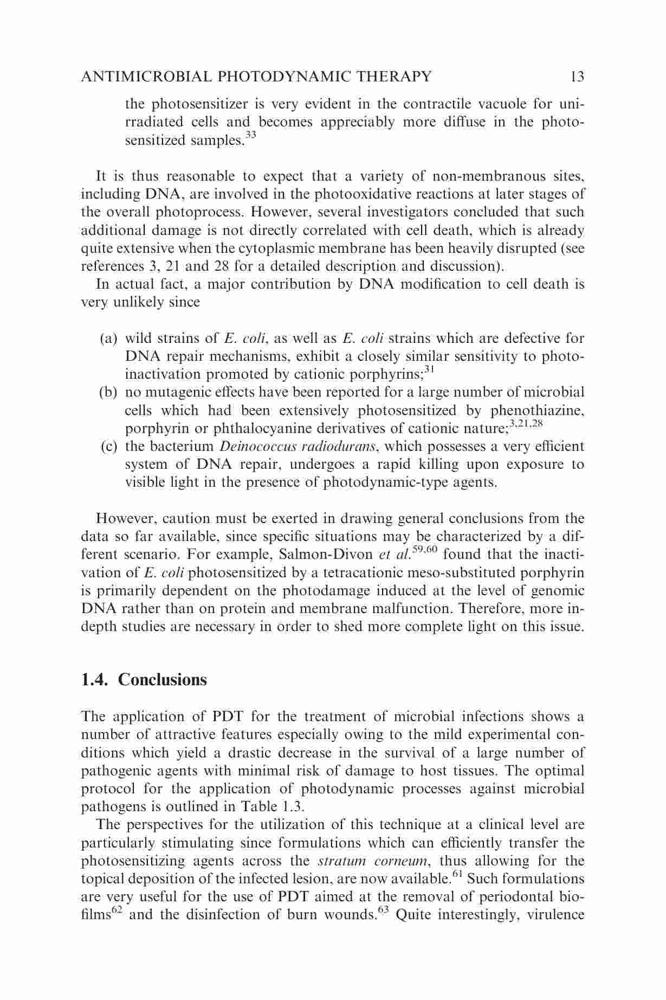 ANTIMICROBIAL PHOTODYNAMIC THERAPY 13

the photosensitizer is very evident in the contractile vacuole for unirradiated cells and becomes appreciably more diffuse in the photosensitized samples.$^{33}$

It is thus reasonable to expect that a variety of non-membranous sites, including DNA, are involved in the photooxidative reactions at later stages of the overall photoprocess. However, several investigators concluded that such additional damage is not directly correlated with cell death, which is already quite extensive when the cytoplasmic membrane has been heavily disrupted (see references 3, 21 and 28 for a detailed description and discussion).

In actual fact, a major contribution by DNA modification to cell death is very unlikely since

(a) wild strains of E. coli, as well as E. coli strains which are defective for DNA repair mechanisms, exhibit a closely similar sensitivity to photoinactivation promoted by cationic porphyrins;$^{31}$
(b) no mutagenic effects have been reported for a large number of microbial cells which had been extensively photosensitized by phenothiazine, porphyrin or phthalocyanine derivatives of cationic nature;$^{3,21,28}$
(c) the bacterium Deinococcus radiodurans, which possesses a very efficient system of DNA repair, undergoes a rapid killing upon exposure to visible light in the presence of photodynamic-type agents.

However, caution must be exerted in drawing general conclusions from the data so far available, since specific situations may be characterized by a different scenario. For example, Salmon-Divon et al.$^{59,60}$ found that the inactivation of E. coli photosensitized by a tetracationic meso-substituted porphyrin is primarily dependent on the photodamage induced at the level of genomic DNA rather than on protein and membrane malfunction. Therefore, more in-depth studies are necessary in order to shed more complete light on this issue.

1.4. Conclusions

The application of PDT for the treatment of microbial infections shows a number of attractive features especially owing to the mild experimental conditions which yield a drastic decrease in the survival of a large number of pathogenic agents with minimal risk of damage to host tissues. The optimal protocol for the application of photodynamic processes against microbial pathogens is outlined in Table 1.3.

The perspectives for the utilization of this technique at a clinical level are particularly stimulating since formulations which can efficiently transfer the photosensitizing agents across the stratum corneum, thus allowing for the topical deposition of the infected lesion, are now available.$^{61}$ Such formulations are very useful for the use of PDT aimed at the removal of periodontal biofilms$^{62}$ and the disinfection of burn wounds.$^{63}$ Quite interestingly, virulence